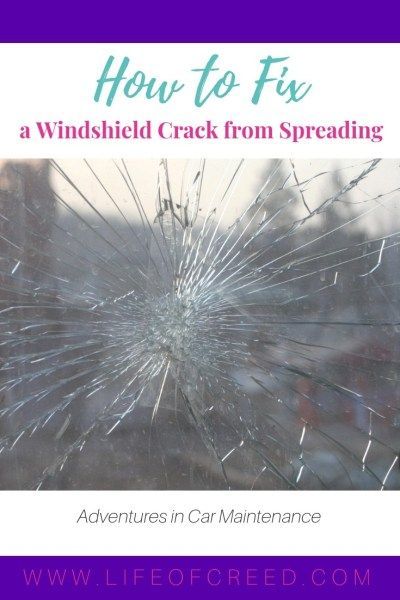 How to Fix
a Windshield Crack from Spreading

Adventures in Car Maintenance

WWW.LIFEOFCREED.COM